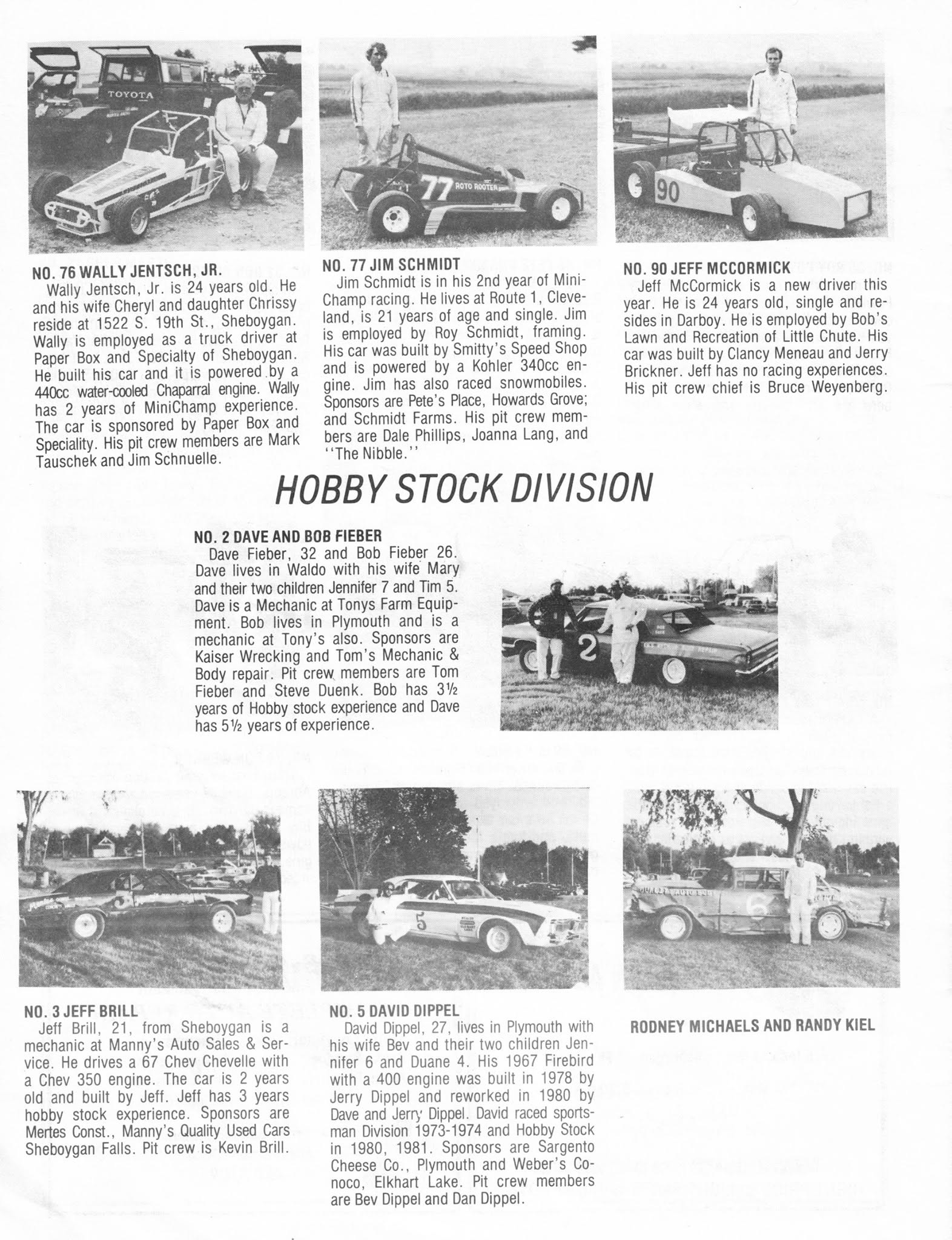 TOYOTA

77 ROTO ROOTER

90

NO. 76 WALLY JENTSCH, JR.
Wally Jentsch, Jr. is 24 years old. He and his wife Cheryl and daughter Chrissy reside at 1522 S. 19th St., Sheboygan. Wally is employed as a truck driver at Paper Box and Specialty of Sheboygan. He built his car and it is powered by a 440cc water-cooled Chaparral engine. Wally has 2 years of MiniChamp experience. The car is sponsored by Paper Box and Speciality. His pit crew members are Mark Tauschek and Jim Schnuelle.

NO. 77 JIM SCHMIDT
Jim Schmidt is in his 2nd year of Mini-Champ racing. He lives at Route 1, Cleveland, is 21 years of age and single. Jim is employed by Roy Schmidt, framing. His car was built by Smitty's Speed Shop and is powered by a Kohler 340cc engine. Jim has also raced snowmobiles. Sponsors are Pete's Place, Howards Grove; and Schmidt Farms. His pit crew members are Dale Phillips, Joanna Lang, and "The Nibble."

NO. 90 JEFF MCCORMICK
Jeff McCormick is a new driver this year. He is 24 years old, single and resides in Darboy. He is employed by Bob's Lawn and Recreation of Little Chute. His car was built by Clancy Meneau and Jerry Brickner. Jeff has no racing experiences. His pit crew chief is Bruce Weyenberg.

HOBBY STOCK DIVISION

NO. 2 DAVE AND BOB FIEBER
Dave Fieber, 32 and Bob Fieber 26. Dave lives in Waldo with his wife Mary and their two children Jennifer 7 and Tim 5. Dave is a Mechanic at Tonys Farm Equipment. Bob lives in Plymouth and is a mechanic at Tony's also. Sponsors are Kaiser Wrecking and Tom's Mechanic & Body repair. Pit crew members are Tom Fieber and Steve Duenk. Bob has 3½ years of Hobby stock experience and Dave has 5½ years of experience.

2

3

5

6

NO. 3 JEFF BRILL
Jeff Brill, 21, from Sheboygan is a mechanic at Manny's Auto Sales & Service. He drives a 67 Chev Chevelle with a Chev 350 engine. The car is 2 years old and built by Jeff. Jeff has 3 years hobby stock experience. Sponsors are Mertes Const., Manny's Quality Used Cars Sheboygan Falls. Pit crew is Kevin Brill.

NO. 5 DAVID DIPPEL
David Dippel, 27, lives in Plymouth with his wife Bev and their two children Jennifer 6 and Duane 4. His 1967 Firebird with a 400 engine was built in 1978 by Jerry Dippel and reworked in 1980 by Dave and Jerry Dippel. David raced sportsman Division 1973-1974 and Hobby Stock in 1980, 1981. Sponsors are Sargento Cheese Co., Plymouth and Weber's Conoco, Elkhart Lake. Pit crew members are Bev Dippel and Dan Dippel.

RODNEY MICHAELS AND RANDY KIEL